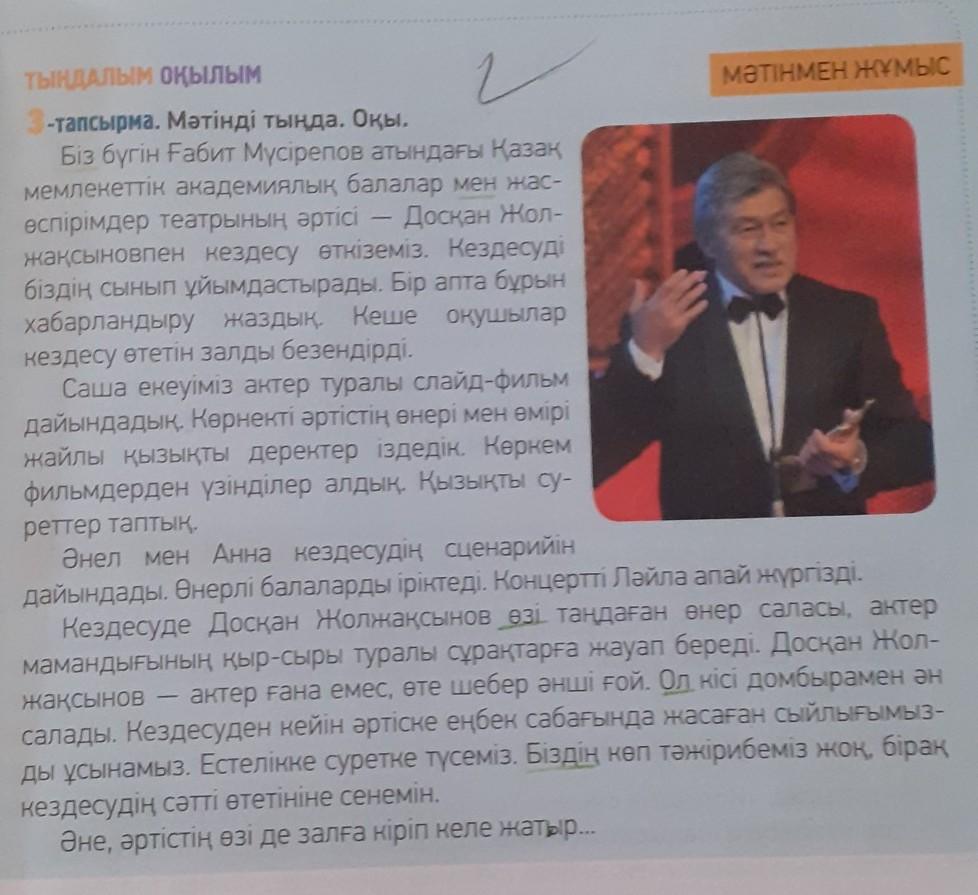 ТЫҢДАЛЫМ ОҚЫЛЫМ

2

МӘТІНМЕН ЖҰМЫС

3-тапсырма. Мәтінді тыңда. Оқы.

Біз бүгін Ғабит Мүсірепов атындағы Қазақ мемлекеттік академиялық балалар мен жасөспірімдер театрының әртісі — Досқан Жолжақсыновпен кездесу өткіземіз. Кездесуді біздің сынып ұйымдастырады. Бір апта бұрын хабарландыру жаздық. Кеше оқушылар кездесу өтетін залды безендірді.

Саша екеуіміз актер туралы слайд-фильм дайындадық. Көрнекті әртістің өнері мен өмірі жайлы қызықты деректер іздедік. Көркем фильмдерден үзінділер алдық. Қызықты суреттер таптық.

Әнел мен Анна кездесудің сценарийін дайындады. Өнерлі балаларды іріктеді. Концертті Ләйла апай жүргізді.

Кездесуде Досқан Жолжақсынов өзі таңдаған өнер саласы, актер мамандығының қыр-сыры туралы сұрақтарға жауап береді. Досқан Жолжақсынов — актер ғана емес, өте шебер әнші ғой. Ол кісі домбырамен ән салады. Кездесуден кейін әртіске еңбек сабағында жасаған сыйлығымызды ұсынамыз. Естелікке суретке түсеміз. Біздің көп тәжірибеміз жоқ, бірақ кездесудің сәтті өтетініне сенемін.

Әне, әртістің өзі де залға кіріп келе жатыр...